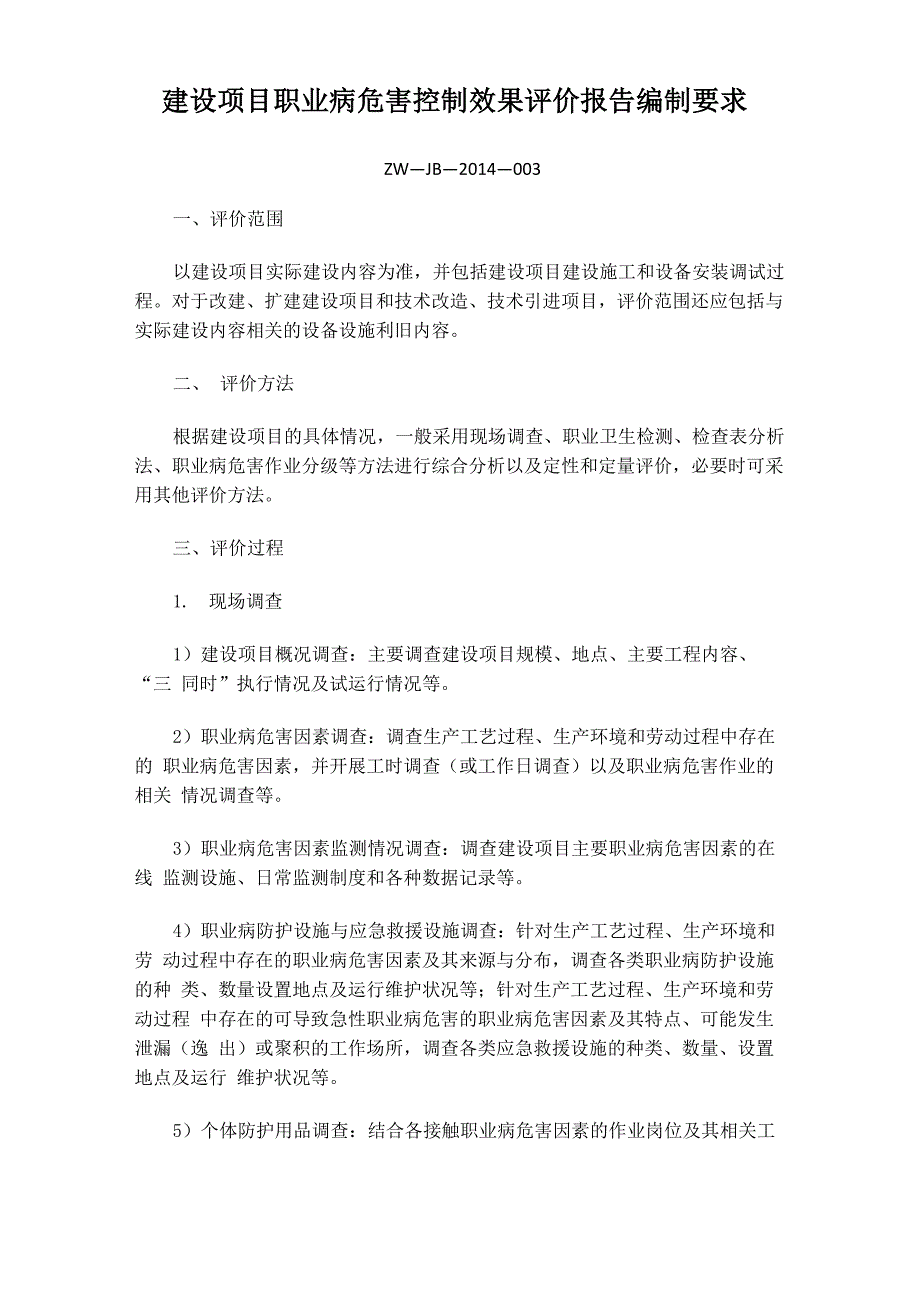 建设项目职业病危害控制效果评价报告编制要求

ZW—JB—2014—003

一、评价范围

以建设项目实际建设内容为准，并包括建设项目建设施工和设备安装调试过程。对于改建、扩建建设项目和技术改造、技术引进项目，评价范围还应包括与实际建设内容相关的设备设施利旧内容。

二、 评价方法

根据建设项目的具体情况，一般采用现场调查、职业卫生检测、检查表分析法、职业病危害作业分级等方法进行综合分析以及定性和定量评价，必要时可采用其他评价方法。

三、评价过程

1. 现场调查

1）建设项目概况调查：主要调查建设项目规模、地点、主要工程内容、“三 同时”执行情况及试运行情况等。

2）职业病危害因素调查：调查生产工艺过程、生产环境和劳动过程中存在的 职业病危害因素，并开展工时调查（或工作日调查）以及职业病危害作业的相关 情况调查等。

3）职业病危害因素监测情况调查：调查建设项目主要职业病危害因素的在线 监测设施、日常监测制度和各种数据记录等。

4）职业病防护设施与应急救援设施调查：针对生产工艺过程、生产环境和劳 动过程中存在的职业病危害因素及其来源与分布，调查各类职业病防护设施的种 类、数量设置地点及运行维护状况等；针对生产工艺过程、生产环境和劳动过程 中存在的可导致急性职业病危害的职业病危害因素及其特点、可能发生泄漏（逸 出）或聚积的工作场所，调查各类应急救援设施的种类、数量、设置地点及运行 维护状况等。

5）个体防护用品调查：结合各接触职业病危害因素的作业岗位及其相关工